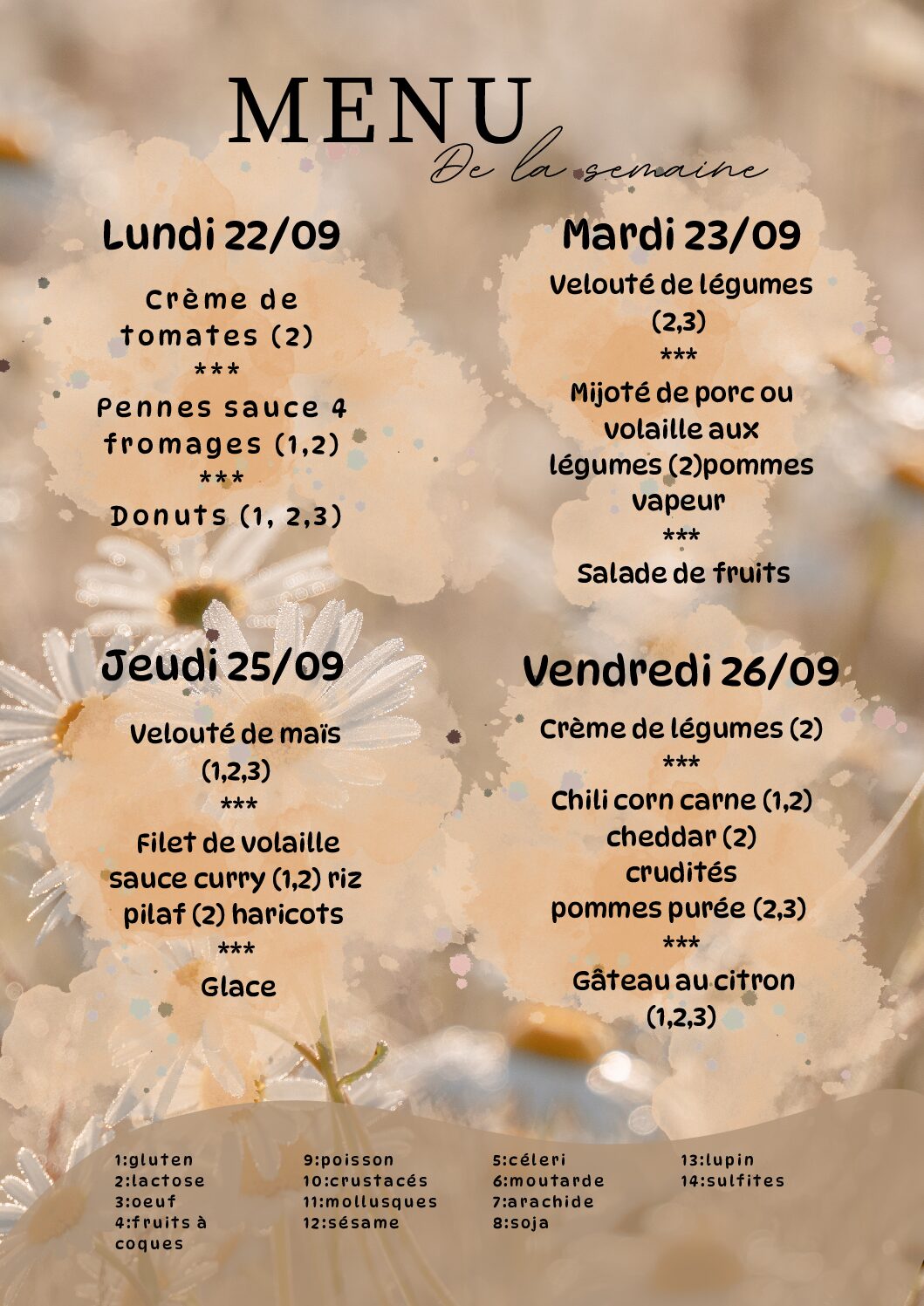 MENU
De la semaine

Lundi 22/09

Crème de tomates (2)
***
Pennes sauce 4 fromages (1,2)
***
Donuts (1, 2,3)

Mardi 23/09

Velouté de légumes (2,3)
***
Mijoté de porc ou volaille aux légumes (2)pommes vapeur
***
Salade de fruits

Jeudi 25/09

Velouté de maïs (1,2,3)
***
Filet de volaille sauce curry (1,2) riz pilaf (2) haricots
***
Glace

Vendredi 26/09

Crème de légumes (2)
***
Chili corn carne (1,2) cheddar (2) crudités pommes purée (2,3)
***
Gâteau au citron (1,2,3)

1:gluten
2:lactose
3:oeuf
4:fruits à coques

9:poisson
10:crustacés
11:mollusques
12:sésame

5:céleri
6:moutarde
7:arachide
8:soja

13:lupin
14:sulfites